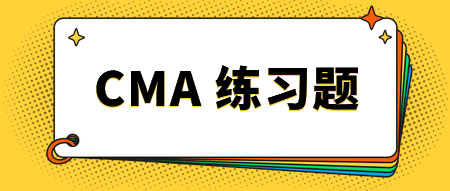 CMA 练习题